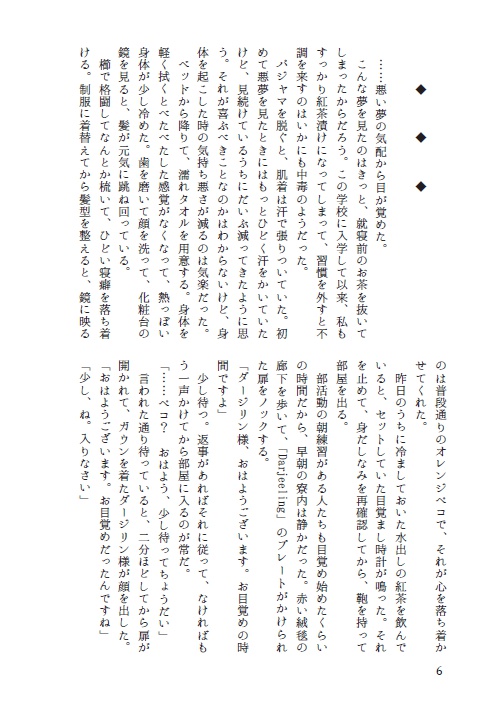 ◆　◆　◆

……悪い夢の気配から目が覚めた。

こんな夢を見たのはきっと、就寝前のお茶を抜いてしまったからだろう。この学校に入学して以来、私もすっかり紅茶漬けになってしまって、習慣を外すと不調を来すのはいかにも中毒のようだった。

パジャマを脱ぐと、肌着は汗で張りついていた。初めて悪夢を見たときにはもっとひどく汗をかいていたけど、見続けているうちにだいぶ減ってきたように思う。それが喜ぶべきことなのかはわからないけど、身体を起こした時の気持ち悪さが減るのは気楽だった。

ベッドから降りて、濡れタオルを用意する。身体を軽く拭くとべたべたした感覚がなくなって、熱っぽい身体が少し冷めた。歯を磨いて顔を洗って、化粧台の鏡を見ると、髪が元気に跳ね回っている。

櫛で格闘してなんとか梳いて、ひどい寝癖を落ち着ける。制服に着替えてから髪型を整えると、鏡に映るのは普段通りのオレンジペコで、それが心を落ち着かせてくれた。

昨日のうちに冷ましておいた水出しの紅茶を飲んでいると、セットしていた目覚まし時計が鳴った。それを止めて、身だしなみを再確認してから、鞄を持って部屋を出る。

部活動の朝練習がある人たちも目覚め始めたくらいの時間だから、早朝の寮内は静かだった。赤い絨毯の廊下を歩いて、「Darjeeling」のプレートがかけられた扉をノックする。

「ダージリン様、おはようございます。お目覚めの時間ですよ」

少し待つ。返事があればそれに従って、なければもう一声かけてから部屋に入るのが常だ。

「……ペコ？　おはよう、少し待ってちょうだい」

言われた通り待っていると、二分ほどしてから扉が開かれて、ガウンを着たダージリン様が顔を出した。

「おはようございます。お目覚めだったんですね」

「少し、ね。入りなさい」

6